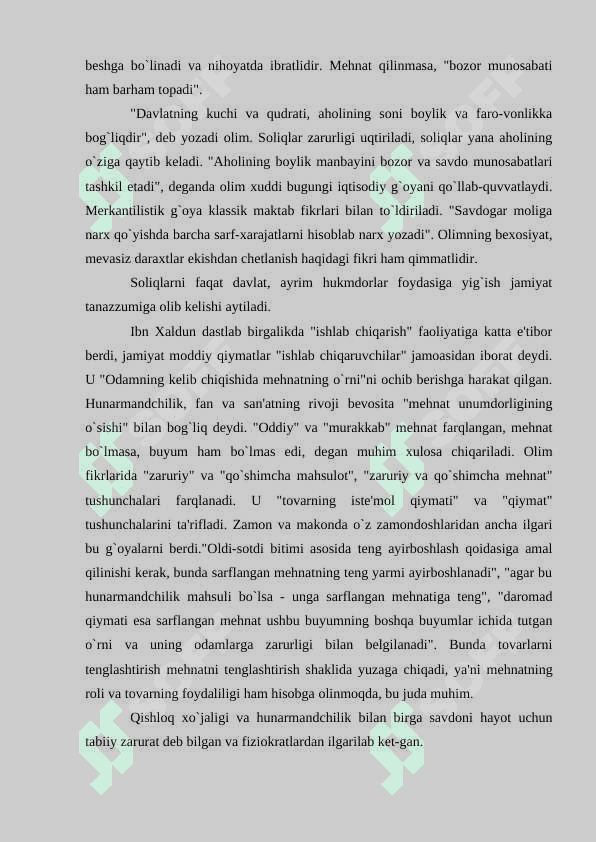 beshga bo`linadi va nihoyatda ibratlidir. Mehnat qilinmasa, "bozor munosabati ham barham topadi".

"Davlatning kuchi va qudrati, aholining soni boylik va faro-vonlikka bog`liqdir", deb yozadi olim. Soliqlar zarurligi uqtiriladi, soliqlar yana aholining o`ziga qaytib keladi. "Aholining boylik manbayini bozor va savdo munosabatlari tashkil etadi", deganda olim xuddi bugungi iqtisodiy g`oyani qo`llab-quvvatlaydi. Merkantilistik g`oya klassik maktab fikrlari bilan to`ldiriladi. "Savdogar moliga narx qo`yishda barcha sarf-xarajatlarni hisoblab narx yozadi". Olimning bexosiyat, mevasiz daraxtlar ekishdan chetlanish haqidagi fikri ham qimmatlidir.

Soliqlarni faqat davlat, ayrim hukmdorlar foydasiga yig`ish jamiyat tanazzumiga olib kelishi aytiladi.

Ibn Xaldun dastlab birgalikda "ishlab chiqarish" faoliyatiga katta e'tibor berdi, jamiyat moddiy qiymatlar "ishlab chiqaruvchilar" jamoasidan iborat deydi. U "Odamning kelib chiqishida mehnatning o`rni"ni ochib berishga harakat qilgan. Hunarmandchilik, fan va san'atning rivoji bevosita "mehnat unumdorligining o`sishi" bilan bog`liq deydi. "Oddiy" va "murakkab" mehnat farqlangan, mehnat bo`lmasa, buyum ham bo`lmas edi, degan muhim xulosa chiqariladi. Olim fikrlarida "zaruriy" va "qo`shimcha mahsulot", "zaruriy va qo`shimcha mehnat" tushunchalari farqlanadi. U "tovarning iste'mol qiymati" va "qiymat" tushunchalarini ta'rifladi. Zamon va makonda o`z zamondoshlaridan ancha ilgari bu g`oyalarni berdi."Oldi-sotdi bitimi asosida teng ayirboshlash qoidasiga amal qilinishi kerak, bunda sarflangan mehnatning teng yarmi ayirboshlanadi", "agar bu hunarmandchilik mahsuli bo`lsa - unga sarflangan mehnatiga teng", "daromad qiymati esa sarflangan mehnat ushbu buyumning boshqa buyumlar ichida tutgan o`rni va uning odamlarga zarurligi bilan belgilanadi". Bunda tovarlarni tenglashtirish mehnatni tenglashtirish shaklida yuzaga chiqadi, ya'ni mehnatning roli va tovarning foydaliligi ham hisobga olinmoqda, bu juda muhim.

Qishloq xo`jaligi va hunarmandchilik bilan birga savdoni hayot uchun tabiiy zarurat deb bilgan va fiziokratlardan ilgarilab ket-gan.